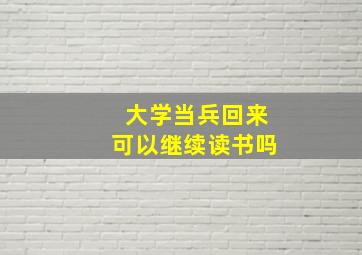 大学当兵回来
可以继续读书吗